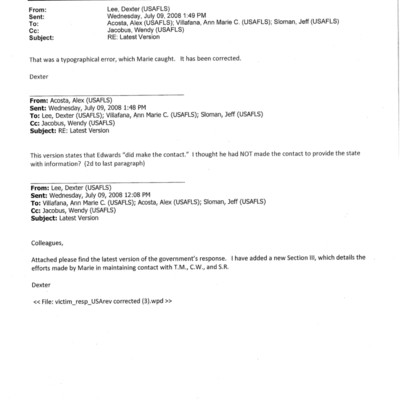 From: Lee, Dexter (USAFLS)
Sent: Wednesday, July 09, 2008 1:49 PM
To: Acosta, Alex (USAFLS); Villafana, Ann Marie C. (USAFLS); Sloman, Jeff (USAFLS)
Cc: Jacobus, Wendy (USAFLS)
Subject: RE: Latest Version

That was a typographical error, which Marie caught. It has been corrected.

Dexter

From: Acosta, Alex (USAFLS)
Sent: Wednesday, July 09, 2008 1:48 PM
To: Lee, Dexter (USAFLS); Villafana, Ann Marie C. (USAFLS); Sloman, Jeff (USAFLS)
Cc: Jacobus, Wendy (USAFLS)
Subject: RE: Latest Version

This version states that Edwards "did make the contact." I thought he had NOT made the contact to provide the state with information? (2d to last paragraph)

From: Lee, Dexter (USAFLS)
Sent: Wednesday, July 09, 2008 12:08 PM
To: Villafana, Ann Marie C. (USAFLS); Acosta, Alex (USAFLS); Sloman, Jeff (USAFLS)
Cc: Jacobus, Wendy (USAFLS)
Subject: Latest Version

Colleagues,

Attached please find the latest version of the government's response. I have added a new Section III, which details the efforts made by Marie in maintaining contact with T.M., C.W., and S.R.

Dexter

<< File: victim_resp_USArev corrected (3).wpd >>